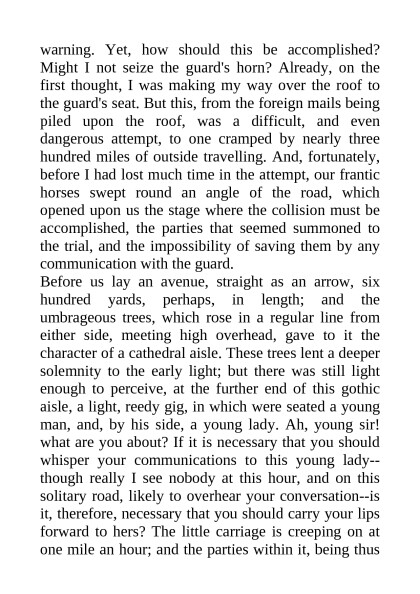 warning. Yet, how should this be accomplished? Might I not seize the guard's horn? Already, on the first thought, I was making my way over the roof to the guard's seat. But this, from the foreign mails being piled upon the roof, was a difficult, and even dangerous attempt, to one cramped by nearly three hundred miles of outside travelling. And, fortunately, before I had lost much time in the attempt, our frantic horses swept round an angle of the road, which opened upon us the stage where the collision must be accomplished, the parties that seemed summoned to the trial, and the impossibility of saving them by any communication with the guard.
Before us lay an avenue, straight as an arrow, six hundred yards, perhaps, in length; and the umbrageous trees, which rose in a regular line from either side, meeting high overhead, gave to it the character of a cathedral aisle. These trees lent a deeper solemnity to the early light; but there was still light enough to perceive, at the further end of this gothic aisle, a light, reedy gig, in which were seated a young man, and, by his side, a young lady. Ah, young sir! what are you about? If it is necessary that you should whisper your communications to this young lady--though really I see nobody at this hour, and on this solitary road, likely to overhear your conversation--is it, therefore, necessary that you should carry your lips forward to hers? The little carriage is creeping on at one mile an hour; and the parties within it, being thus